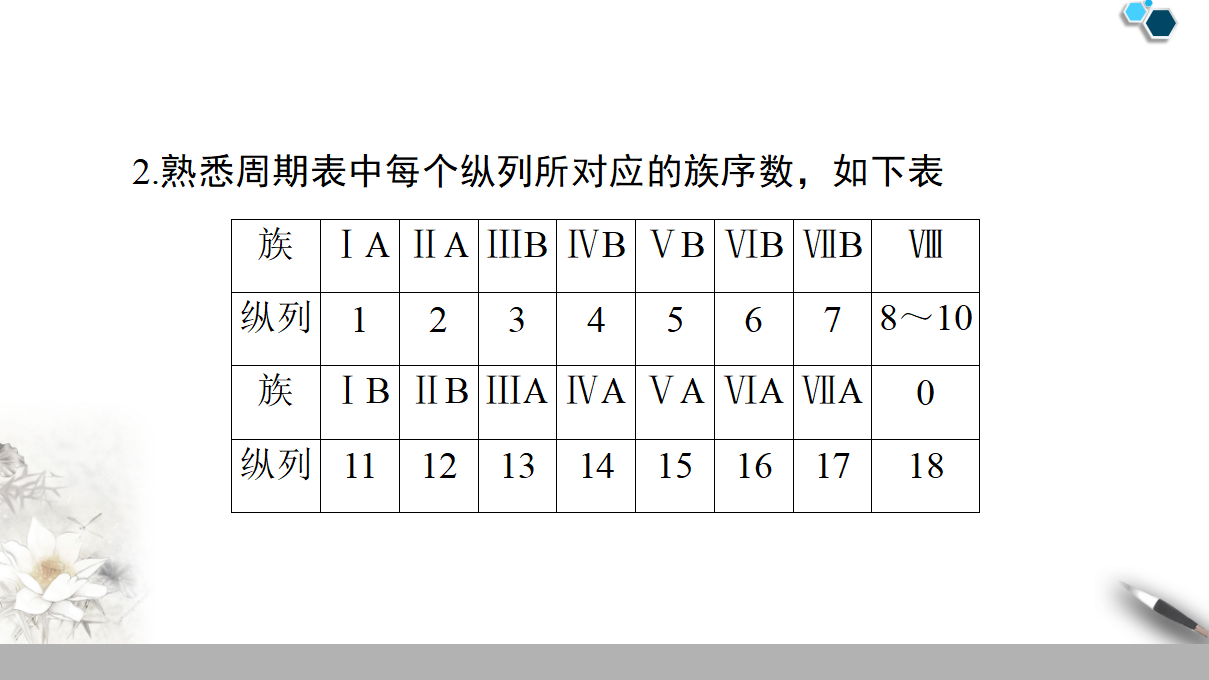 2.熟悉周期表中每个纵列所对应的族序数，如下表

| 族 | ⅠA | ⅡA | ⅢB | ⅣB | ⅤB | ⅥB | ⅦB | Ⅷ |
|---|---|---|---|---|---|---|---|---|
| 纵列 | 1 | 2 | 3 | 4 | 5 | 6 | 7 | 8～10 |
| 族 | ⅠB | ⅡB | ⅢA | ⅣA | ⅤA | ⅥA | ⅦA | 0 |
| 纵列 | 11 | 12 | 13 | 14 | 15 | 16 | 17 | 18 |